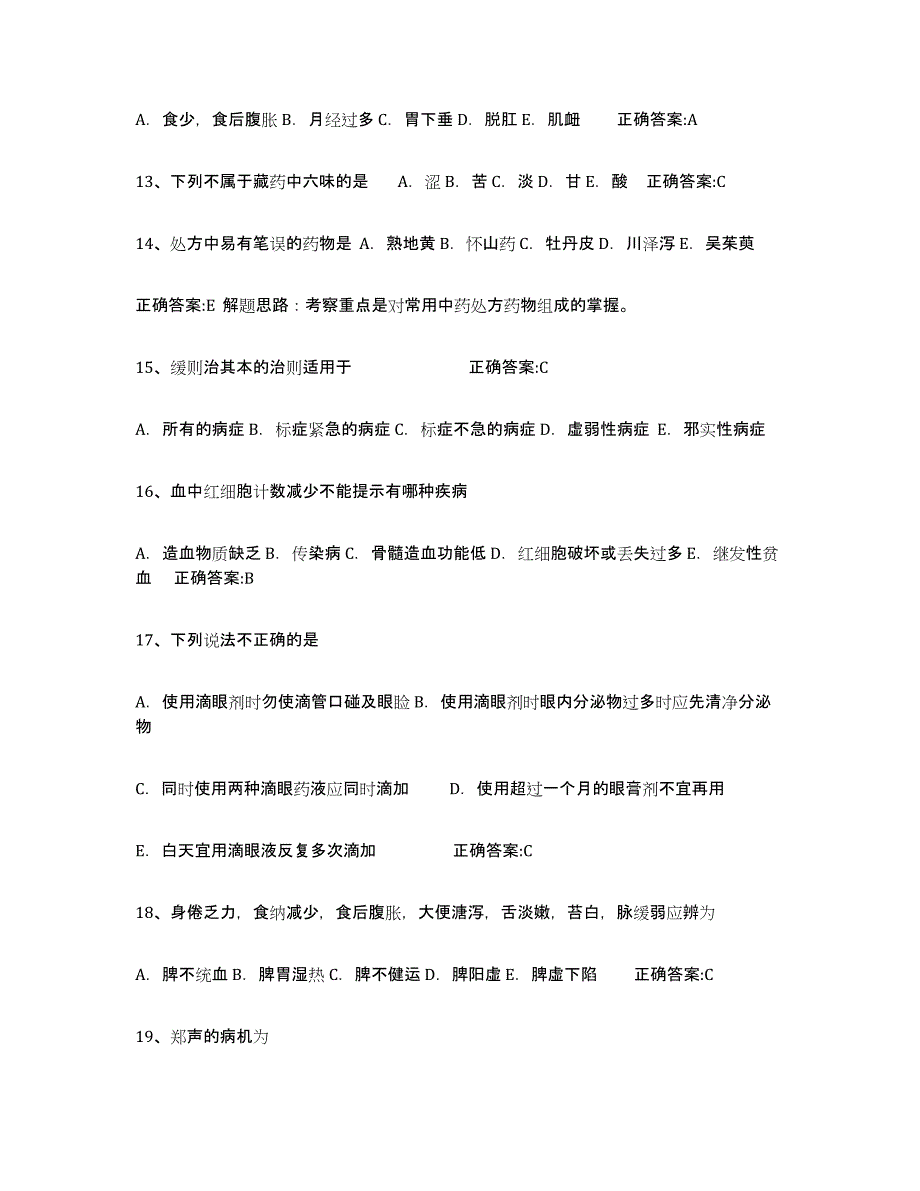 A. 食少，食后腹胀 B. 月经过多 C. 胃下垂 D. 脱肛 E. 肌衄　　正确答案:A

13、下列不属于藏药中六味的是　A. 涩 B. 苦 C. 淡 D. 甘 E. 酸　正确答案:C

14、处方中易有笔误的药物是 A. 熟地黄 B. 怀山药 C. 牡丹皮 D. 川泽泻 E. 吴茱萸

正确答案:E 解题思路：考察重点是对常用中药处方药物组成的掌握。

15、缓则治其本的治则适用于　　　　正确答案:C

A. 所有的病症 B. 标症紧急的病症 C. 标症不急的病症 D. 虚弱性病症 E. 邪实性病症

16、血中红细胞计数减少不能提示有哪种疾病

A. 造血物质缺乏 B. 传染病 C. 骨髓造血功能低 D. 红细胞破坏或丢失过多 E. 继发性贫血　正确答案:B

17、下列说法不正确的是

A. 使用滴眼剂时勿使滴管口碰及眼睑 B. 使用滴眼剂时眼内分泌物过多时应先清净分泌物

C. 同时使用两种滴眼药液应同时滴加　　D. 使用超过一个月的眼膏剂不宜再用

E. 白天宜用滴眼液反复多次滴加　　　正确答案:C

18、身倦乏力，食纳减少，食后腹胀，大便溏泻，舌淡嫩，苔白，脉缓弱应辨为

A. 脾不统血 B. 脾胃湿热 C. 脾不健运 D. 脾阳虚 E. 脾虚下陷　　正确答案:C

19、郑声的病机为